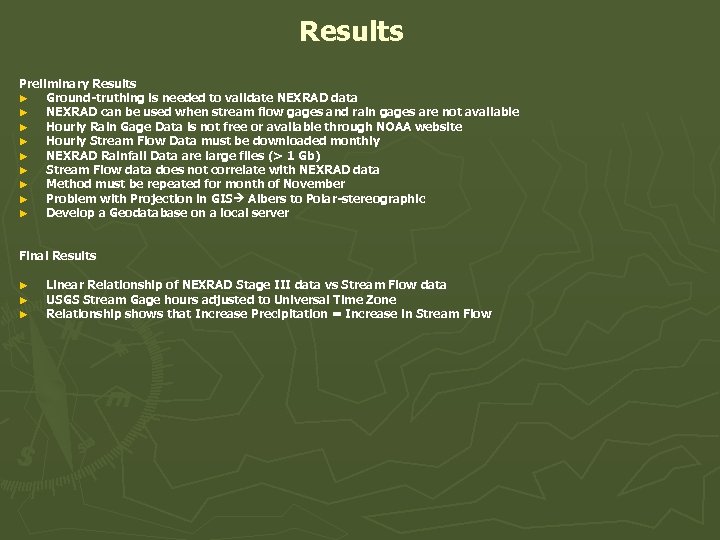 Results

Preliminary Results
► Ground-truthing is needed to validate NEXRAD data
► NEXRAD can be used when stream flow gages and rain gages are not available
► Hourly Rain Gage Data is not free or available through NOAA website
► Hourly Stream Flow Data must be downloaded monthly
► NEXRAD Rainfall Data are large files (> 1 Gb)
► Stream Flow data does not correlate with NEXRAD data
► Method must be repeated for month of November
► Problem with Projection in GIS→ Albers to Polar-stereographic
► Develop a Geodatabase on a local server

Final Results

► Linear Relationship of NEXRAD Stage III data vs Stream Flow data
► USGS Stream Gage hours adjusted to Universal Time Zone
► Relationship shows that Increase Precipitation = Increase in Stream Flow